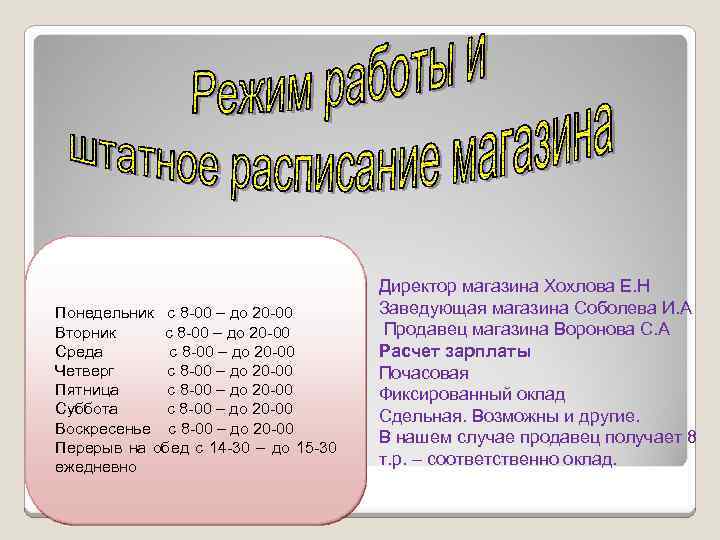 Режим работы и
штатное расписание магазина

Понедельник с 8-00 – до 20-00
Вторник с 8-00 – до 20-00
Среда с 8-00 – до 20-00
Четверг с 8-00 – до 20-00
Пятница с 8-00 – до 20-00
Суббота с 8-00 – до 20-00
Воскресенье с 8-00 – до 20-00
Перерыв на обед с 14-30 – до 15-30 ежедневно

Директор магазина Хохлова Е.Н
Заведующая магазина Соболева И.А
Продавец магазина Воронова С.А
Расчет зарплаты
Почасовая
Фиксированный оклад
Сдельная. Возможны и другие.
В нашем случае продавец получает 8 т.р. – соответственно оклад.